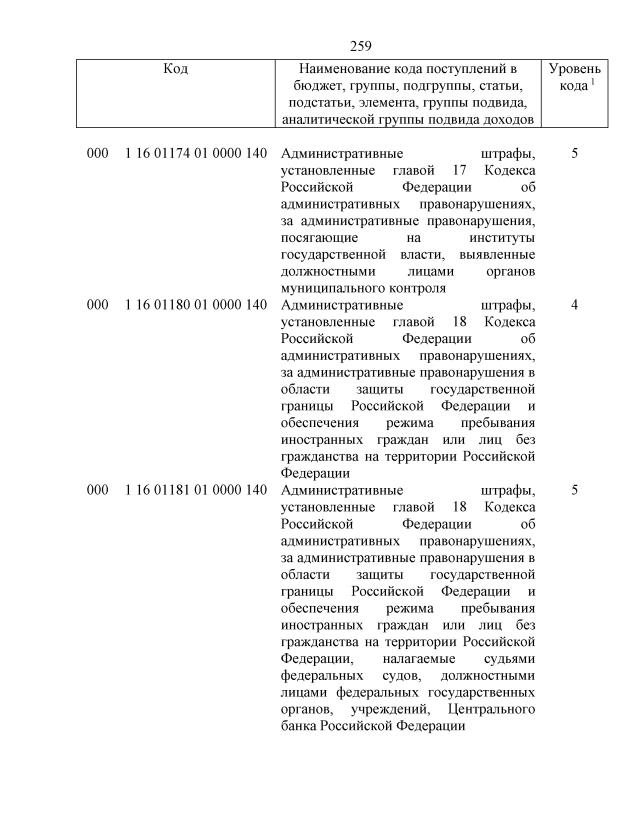 259

| Код | Наименование кода поступлений в бюджет, группы, подгруппы, статьи, подстатьи, элемента, группы подвида, аналитической группы подвида доходов | Уровень кода $^1$ |
|---|---|---|
| 000 1 16 01174 01 0000 140 | Административные штрафы, установленные главой 17 Кодекса Российской Федерации об административных правонарушениях, за административные правонарушения, посягающие на институты государственной власти, выявленные должностными лицами органов муниципального контроля | 5 |
| 000 1 16 01180 01 0000 140 | Административные штрафы, установленные главой 18 Кодекса Российской Федерации об административных правонарушениях, за административные правонарушения в области защиты государственной границы Российской Федерации и обеспечения режима пребывания иностранных граждан или лиц без гражданства на территории Российской Федерации | 4 |
| 000 1 16 01181 01 0000 140 | Административные штрафы, установленные главой 18 Кодекса Российской Федерации об административных правонарушениях, за административные правонарушения в области защиты государственной границы Российской Федерации и обеспечения режима пребывания иностранных граждан или лиц без гражданства на территории Российской Федерации, налагаемые судьями федеральных судов, должностными лицами федеральных государственных органов, учреждений, Центрального банка Российской Федерации | 5 |